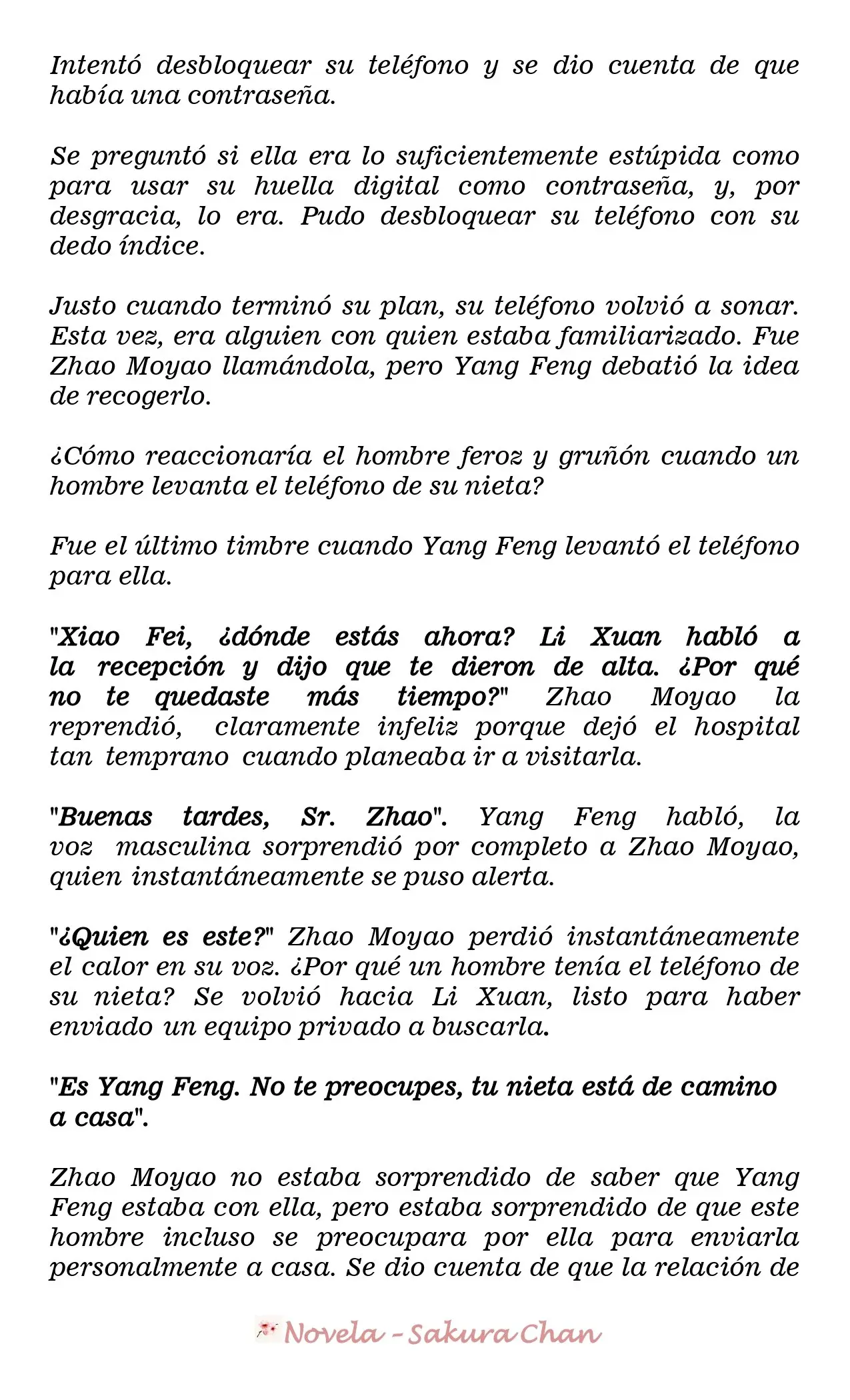 Intentó desbloquear su teléfono y se dio cuenta de que había una contraseña.

Se preguntó si ella era lo suficientemente estúpida como para usar su huella digital como contraseña, y, por desgracia, lo era. Pudo desbloquear su teléfono con su dedo índice.

Justo cuando terminó su plan, su teléfono volvió a sonar. Esta vez, era alguien con quien estaba familiarizado. Fue Zhao Moyao llamándola, pero Yang Feng debatió la idea de recogerlo.

¿Cómo reaccionaría el hombre feroz y gruñón cuando un hombre levanta el teléfono de su nieta?

Fue el último timbre cuando Yang Feng levantó el teléfono para ella.

"Xiao Fei, ¿dónde estás ahora? Li Xuan habló a la recepción y dijo que te dieron de alta. ¿Por qué no te quedaste más tiempo?" Zhao Moyao la reprendió, claramente infeliz porque dejó el hospital tan temprano cuando planeaba ir a visitarla.

"Buenas tardes, Sr. Zhao". Yang Feng habló, la voz masculina sorprendió por completo a Zhao Moyao, quien instantáneamente se puso alerta.

"¿Quien es este?" Zhao Moyao perdió instantáneamente el calor en su voz. ¿Por qué un hombre tenía el teléfono de su nieta? Se volvió hacia Li Xuan, listo para haber enviado un equipo privado a buscarla.

"Es Yang Feng. No te preocupes, tu nieta está de camino a casa".

Zhao Moyao no estaba sorprendido de saber que Yang Feng estaba con ella, pero estaba sorprendido de que este hombre incluso se preocupara por ella para enviarla personalmente a casa. Se dio cuenta de que la relación de

Novela - Sakura Chan